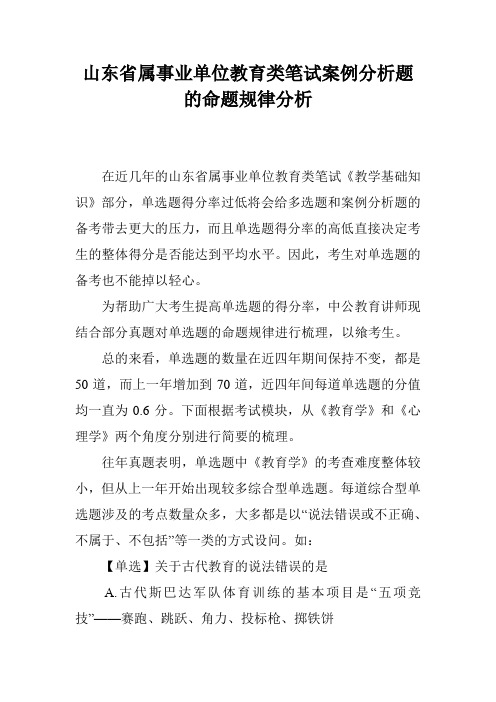 山东省属事业单位教育类笔试案例分析题的命题规律分析

在近几年的山东省属事业单位教育类笔试《教学基础知识》部分，单选题得分率过低将会给多选题和案例分析题的备考带去更大的压力，而且单选题得分率的高低直接决定考生的整体得分是否能达到平均水平。因此，考生对单选题的备考也不能掉以轻心。

为帮助广大考生提高单选题的得分率，中公教育讲师现结合部分真题对单选题的命题规律进行梳理，以飨考生。

总的来看，单选题的数量在近四年期间保持不变，都是50道，而上一年增加到70道，近四年间每道单选题的分值均一直为0.6分。下面根据考试模块，从《教育学》和《心理学》两个角度分别进行简要的梳理。

往年真题表明，单选题中《教育学》的考查难度整体较小，但从上一年开始出现较多综合型单选题。每道综合型单选题涉及的考点数量众多，大多都是以“说法错误或不正确、不属于、不包括”等一类的方式设问。如：

【单选】关于古代教育的说法错误的是

A.古代斯巴达军队体育训练的基本项目是“五项竞技”——赛跑、跳跃、角力、投标枪、掷铁饼